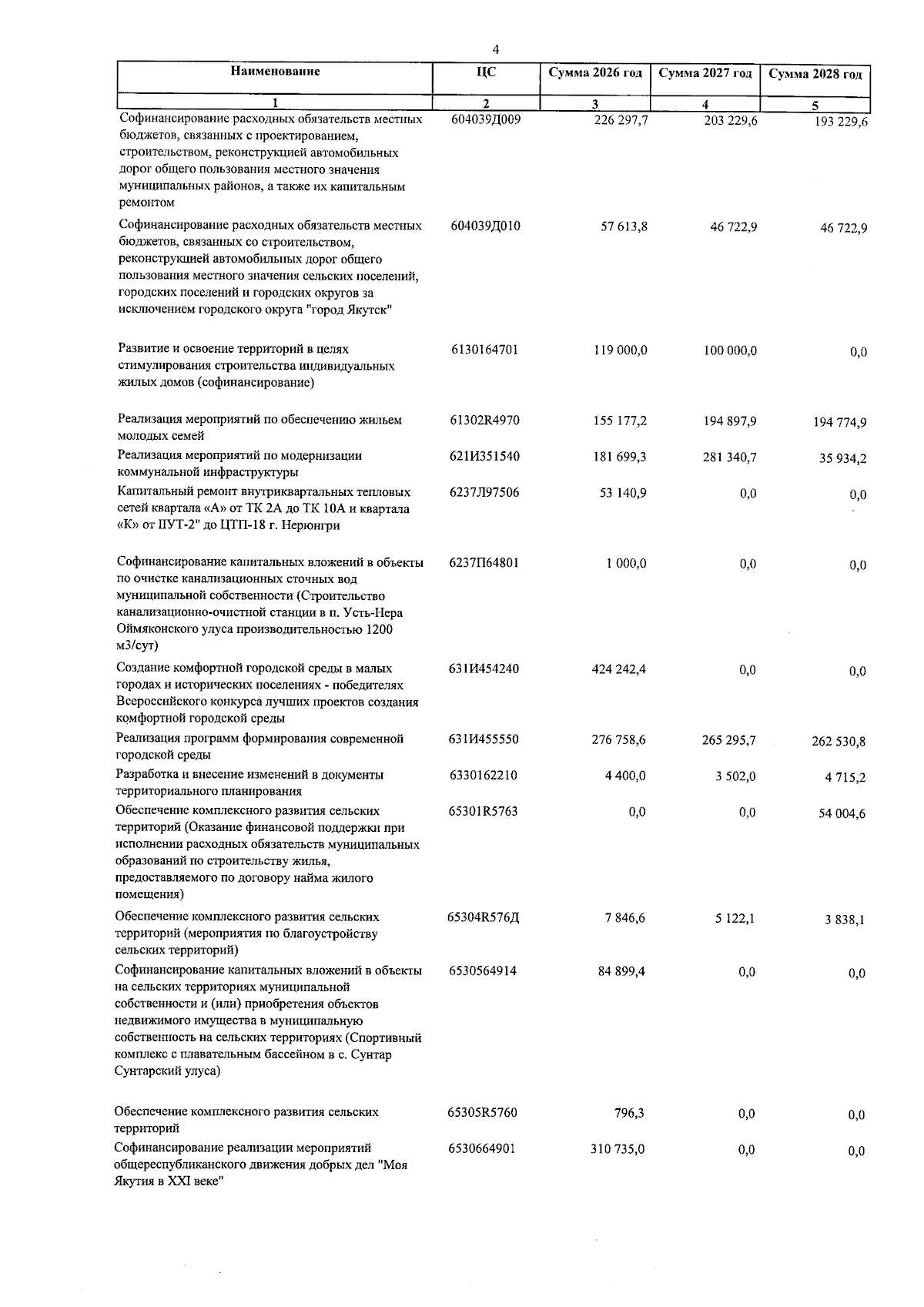 4

| Наименование | ЦС | Сумма 2026 год | Сумма 2027 год | Сумма 2028 год |
|---|---|---|---|---|
| 1 | 2 | 3 | 4 | 5 |
| Софинансирование расходных обязательств местных бюджетов, связанных с проектированием, строительством, реконструкцией автомобильных дорог общего пользования местного значения муниципальных районов, а также их капитальным ремонтом | 604039Д009 | 226 297,7 | 203 229,6 | 193 229,6 |
| Софинансирование расходных обязательств местных бюджетов, связанных со строительством, реконструкцией автомобильных дорог общего пользования местного значения сельских поселений, городских поселений и городских округов за исключением городского округа "город Якутск" | 604039Д010 | 57 613,8 | 46 722,9 | 46 722,9 |
| Развитие и освоение территорий в целях стимулирования строительства индивидуальных жилых домов (софинансирование) | 6130164701 | 119 000,0 | 100 000,0 | 0,0 |
| Реализация мероприятий по обеспечению жильем молодых семей | 61302R4970 | 155 177,2 | 194 897,9 | 194 774,9 |
| Реализация мероприятий по модернизации коммунальной инфраструктуры | 621И351540 | 181 699,3 | 281 340,7 | 35 934,2 |
| Капитальный ремонт внутриквартальных тепловых сетей квартала «А» от ТК 2А до ТК 10А и квартала «К» от ПУТ-2" до ЦТП-18 г. Нерюнгри | 6237Л97506 | 53 140,9 | 0,0 | 0,0 |
| Софинансирование капитальных вложений в объекты по очистке канализационных сточных вод муниципальной собственности (Строительство канализационно-очистной станции в п. Усть-Нера Оймяконского улуса производительностью 1200 м3/сут) | 6237П64801 | 1 000,0 | 0,0 | 0,0 |
| Создание комфортной городской среды в малых городах и исторических поселениях - победителях Всероссийского конкурса лучших проектов создания комфортной городской среды | 631И454240 | 424 242,4 | 0,0 | 0,0 |
| Реализация программ формирования современной городской среды | 631И455550 | 276 758,6 | 265 295,7 | 262 530,8 |
| Разработка и внесение изменений в документы территориального планирования | 6330162210 | 4 400,0 | 3 502,0 | 4 715,2 |
| Обеспечение комплексного развития сельских территорий (Оказание финансовой поддержки при исполнении расходных обязательств муниципальных образований по строительству жилья, предоставляемого по договору найма жилого помещения) | 65301R5763 | 0,0 | 0,0 | 54 004,6 |
| Обеспечение комплексного развития сельских территорий (мероприятия по благоустройству сельских территорий) | 65304R576Д | 7 846,6 | 5 122,1 | 3 838,1 |
| Софинансирование капитальных вложений в объекты на сельских территориях муниципальной собственности и (или) приобретения объектов недвижимого имущества в муниципальную собственность на сельских территориях (Спортивный комплекс с плавательным бассейном в с. Сунтар Сунтарский улуса) | 6530564914 | 84 899,4 | 0,0 | 0,0 |
| Обеспечение комплексного развития сельских территорий | 65305R5760 | 796,3 | 0,0 | 0,0 |
| Софинансирование реализации мероприятий общереспубликанского движения добрых дел "Моя Якутия в XXI веке" | 6530664901 | 310 735,0 | 0,0 | 0,0 |